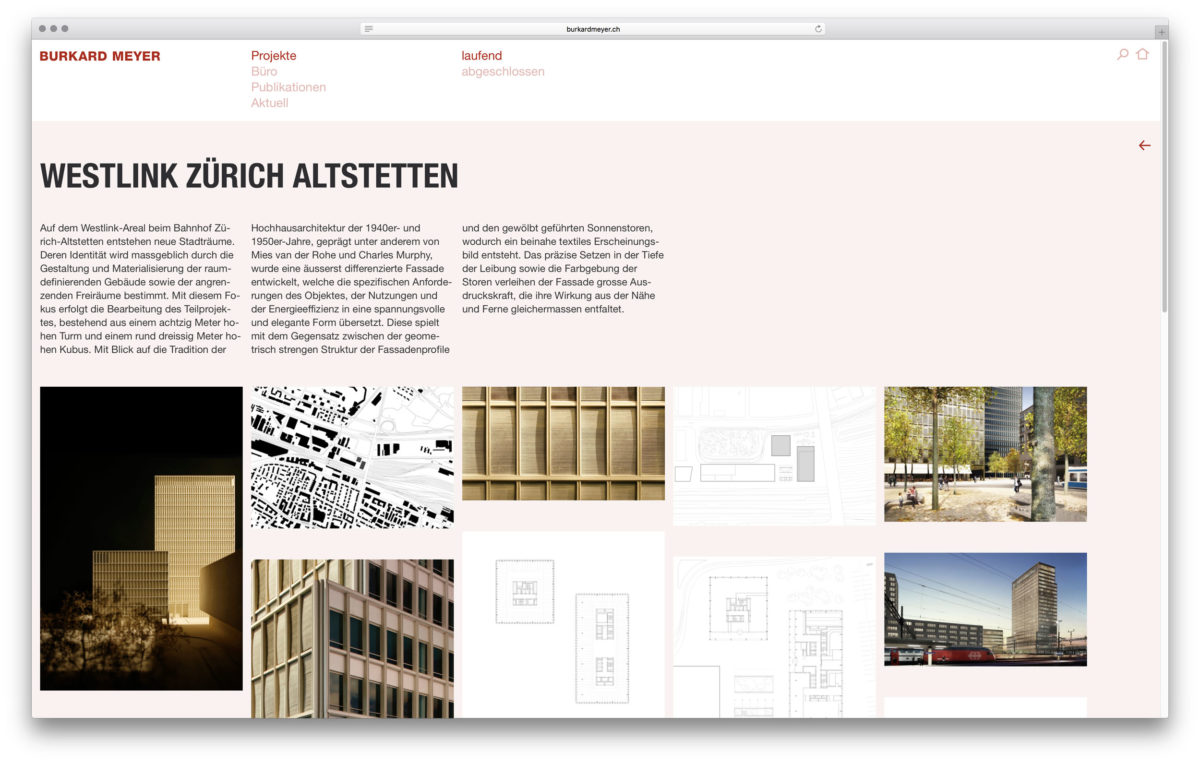 burkardmeyer.ch

BURKARD MEYER

Projekte
Büro
Publikationen
Aktuell

laufend
abgeschlossen

WESTLINK ZÜRICH ALTSTETTEN

Auf dem Westlink-Areal beim Bahnhof Zürich-Altstetten entstehen neue Stadträume. Deren Identität wird massgeblich durch die Gestaltung und Materialisierung der raumdefinierenden Gebäude sowie der angrenzenden Freiräume bestimmt. Mit diesem Fokus erfolgt die Bearbeitung des Teilprojektes, bestehend aus einem achtzig Meter hohen Turm und einem rund dreissig Meter hohen Kubus. Mit Blick auf die Tradition der Hochhausarchitektur der 1940er- und 1950er-Jahre, geprägt unter anderem von Mies van der Rohe und Charles Murphy, wurde eine äusserst differenzierte Fassade entwickelt, welche die spezifischen Anforderungen des Objektes, der Nutzungen und der Energieeffizienz in eine spannungsvolle und elegante Form übersetzt. Diese spielt mit dem Gegensatz zwischen der geometrisch strengen Struktur der Fassadenprofile und den gewölbt geführten Sonnenstoren, wodurch ein beinahe textiles Erscheinungsbild entsteht. Das präzise Setzen in der Tiefe der Leibung sowie die Farbgebung der Storen verleihen der Fassade grosse Ausdruckskraft, die ihre Wirkung aus der Nähe und Ferne gleichermassen entfaltet.